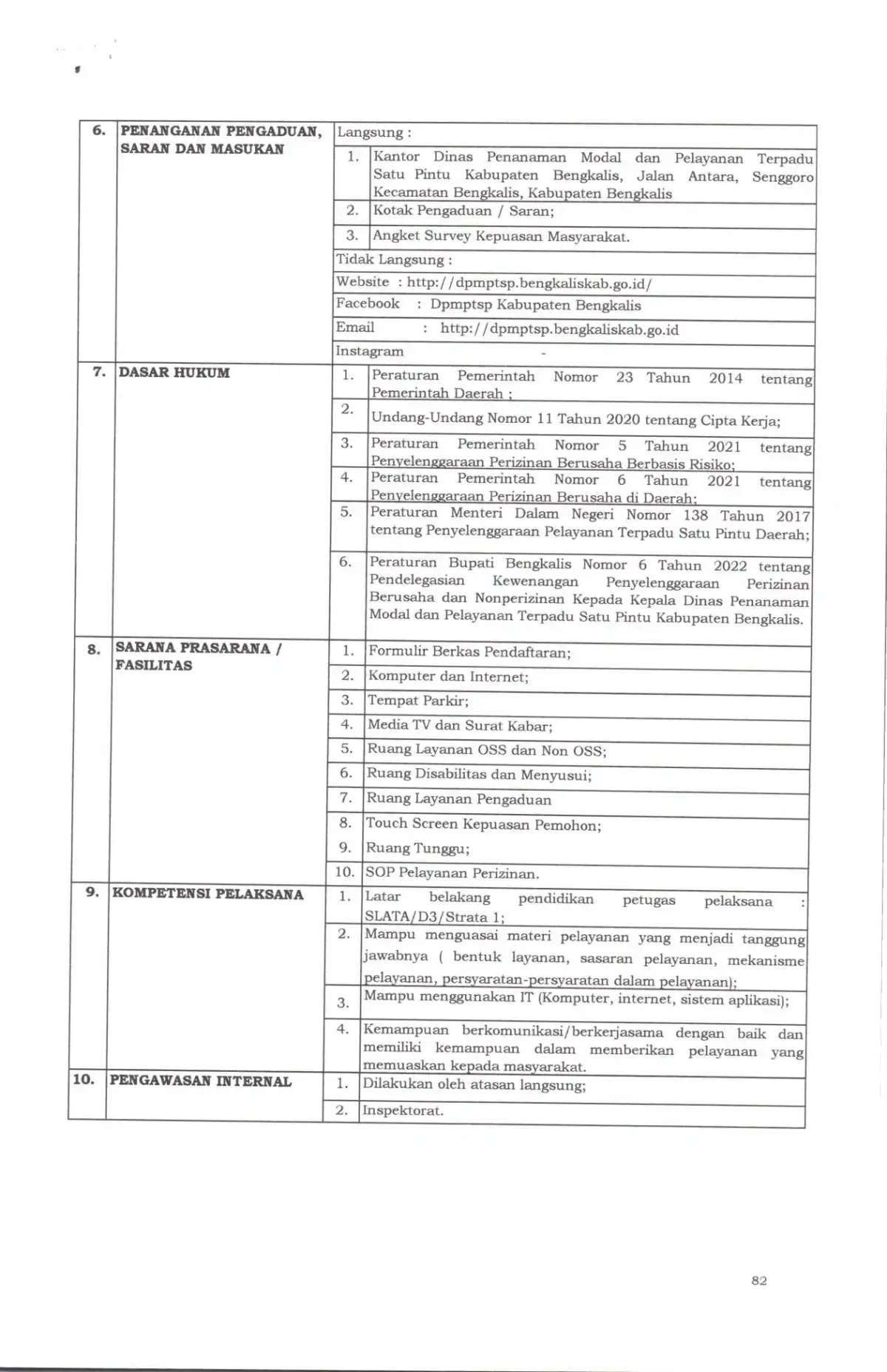 | 6. | PENANGANAN PENGADUAN, SARAN DAN MASUKAN | Langsung : | |
|---|---|---|---|
| | | 1. | Kantor Dinas Penanaman Modal dan Pelayanan Terpadu Satu Pintu Kabupaten Bengkalis, Jalan Antara, Senggoro Kecamatan Bengkalis, Kabupaten Bengkalis |
| | | 2. | Kotak Pengaduan / Saran; |
| | | 3. | Angket Survey Kepuasan Masyarakat. |
| | | Tidak Langsung : | |
| | | Website : http://dpmptsp.bengkaliskab.go.id/ | |
| | | Facebook : Dpmptsp Kabupaten Bengkalis | |
| | | Email : http://dpmptsp.bengkaliskab.go.id | |
| | | Instagram - | |
| 7. | DASAR HUKUM | 1. | Peraturan Pemerintah Nomor 23 Tahun 2014 tentang Pemerintah Daerah ; |
| | | 2. | Undang-Undang Nomor 11 Tahun 2020 tentang Cipta Kerja; |
| | | 3. | Peraturan Pemerintah Nomor 5 Tahun 2021 tentang Penyelenggaraan Perizinan Berusaha Berbasis Risiko; |
| | | 4. | Peraturan Pemerintah Nomor 6 Tahun 2021 tentang Penyelenggaraan Perizinan Berusaha di Daerah; |
| | | 5. | Peraturan Menteri Dalam Negeri Nomor 138 Tahun 2017 tentang Penyelenggaraan Pelayanan Terpadu Satu Pintu Daerah; |
| | | 6. | Peraturan Bupati Bengkalis Nomor 6 Tahun 2022 tentang Pendelegasian Kewenangan Penyelenggaraan Perizinan Berusaha dan Nonperizinan Kepada Kepala Dinas Penanaman Modal dan Pelayanan Terpadu Satu Pintu Kabupaten Bengkalis. |
| 8. | SARANA PRASARANA / FASILITAS | 1. | Formulir Berkas Pendaftaran; |
| | | 2. | Komputer dan Internet; |
| | | 3. | Tempat Parkir; |
| | | 4. | Media TV dan Surat Kabar; |
| | | 5. | Ruang Layanan OSS dan Non OSS; |
| | | 6. | Ruang Disabilitas dan Menyusui; |
| | | 7. | Ruang Layanan Pengaduan |
| | | 8. | Touch Screen Kepuasan Pemohon; |
| | | 9. | Ruang Tunggu; |
| | | 10. | SOP Pelayanan Perizinan. |
| 9. | KOMPETENSI PELAKSANA | 1. | Latar belakang pendidikan petugas pelaksana : SLATA/D3/Strata 1; |
| | | 2. | Mampu menguasai materi pelayanan yang menjadi tanggung jawabnya ( bentuk layanan, sasaran pelayanan, mekanisme pelayanan, persyaratan-persyaratan dalam pelayanan); |
| | | 3. | Mampu menggunakan IT (Komputer, internet, sistem aplikasi); |
| | | 4. | Kemampuan berkomunikasi/berkerjasama dengan baik dan memiliki kemampuan dalam memberikan pelayanan yang memuaskan kepada masyarakat. |
| 10. | PENGAWASAN INTERNAL | 1. | Dilakukan oleh atasan langsung; |
| | | 2. | Inspektorat. |

82